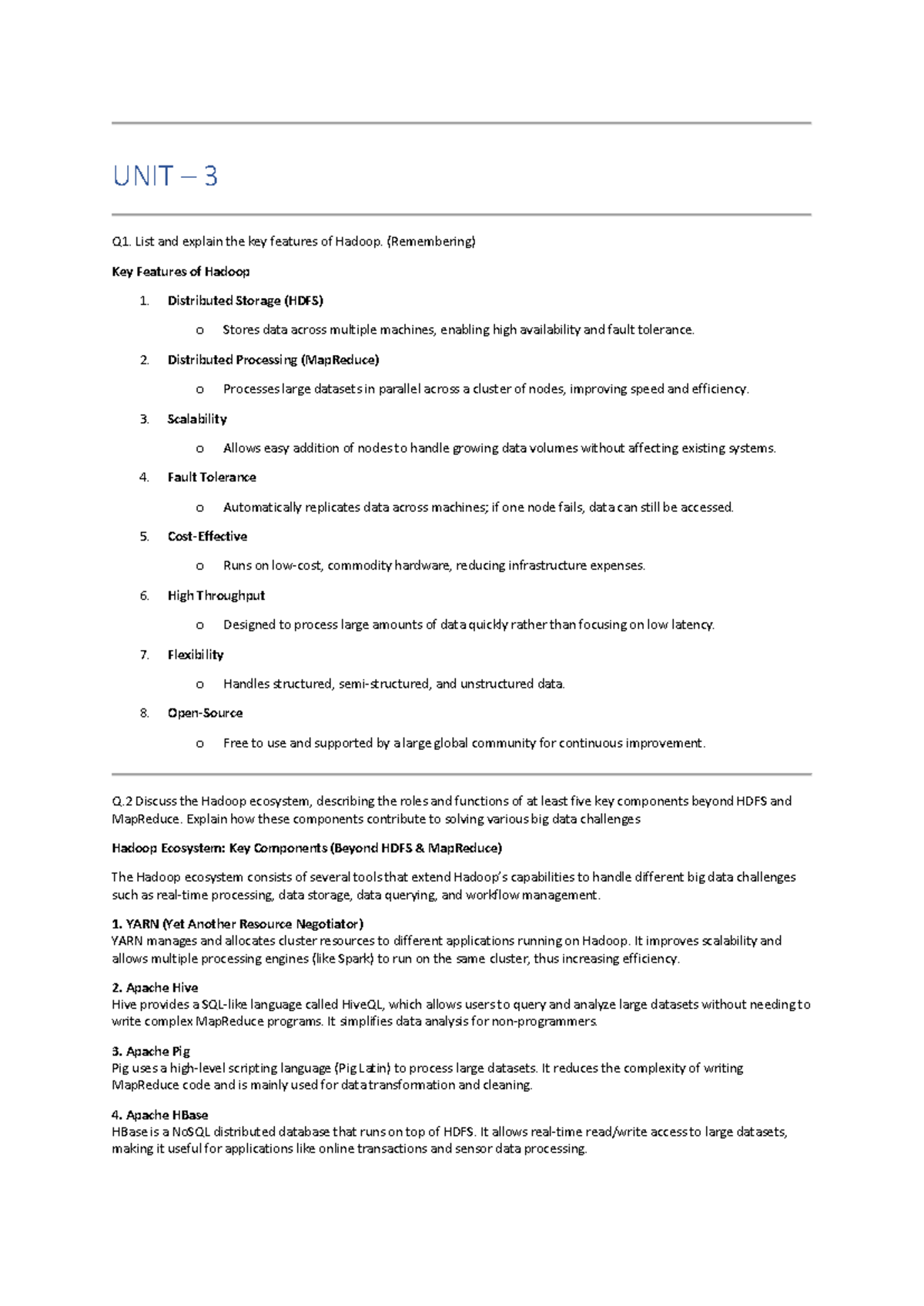 UNIT – 3

Q1. List and explain the key features of Hadoop. (Remembering)

Key Features of Hadoop

1. Distributed Storage (HDFS)
   o Stores data across multiple machines, enabling high availability and fault tolerance.
2. Distributed Processing (MapReduce)
   o Processes large datasets in parallel across a cluster of nodes, improving speed and efficiency.
3. Scalability
   o Allows easy addition of nodes to handle growing data volumes without affecting existing systems.
4. Fault Tolerance
   o Automatically replicates data across machines; if one node fails, data can still be accessed.
5. Cost-Effective
   o Runs on low-cost, commodity hardware, reducing infrastructure expenses.
6. High Throughput
   o Designed to process large amounts of data quickly rather than focusing on low latency.
7. Flexibility
   o Handles structured, semi-structured, and unstructured data.
8. Open-Source
   o Free to use and supported by a large global community for continuous improvement.

Q.2 Discuss the Hadoop ecosystem, describing the roles and functions of at least five key components beyond HDFS and MapReduce. Explain how these components contribute to solving various big data challenges

Hadoop Ecosystem: Key Components (Beyond HDFS & MapReduce)

The Hadoop ecosystem consists of several tools that extend Hadoop's capabilities to handle different big data challenges such as real-time processing, data storage, data querying, and workflow management.

1. YARN (Yet Another Resource Negotiator)
YARN manages and allocates cluster resources to different applications running on Hadoop. It improves scalability and allows multiple processing engines (like Spark) to run on the same cluster, thus increasing efficiency.

2. Apache Hive
Hive provides a SQL-like language called HiveQL, which allows users to query and analyze large datasets without needing to write complex MapReduce programs. It simplifies data analysis for non-programmers.

3. Apache Pig
Pig uses a high-level scripting language (Pig Latin) to process large datasets. It reduces the complexity of writing MapReduce code and is mainly used for data transformation and cleaning.

4. Apache HBase
HBase is a NoSQL distributed database that runs on top of HDFS. It allows real-time read/write access to large datasets, making it useful for applications like online transactions and sensor data processing.